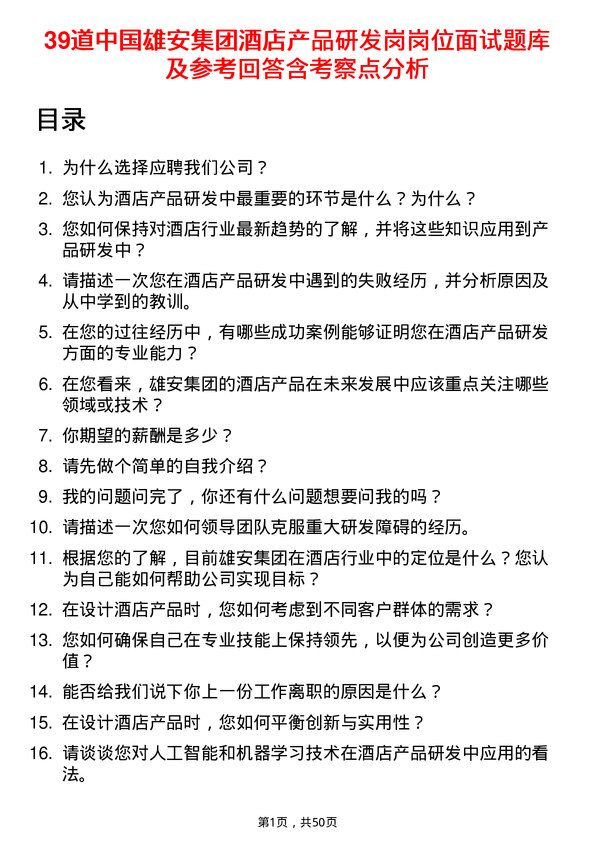 39道中国雄安集团酒店产品研发岗岗位面试题库及参考回答含考察点分析

目录

1. 为什么选择应聘我们公司？
2. 您认为酒店产品研发中最重要的环节是什么？为什么？
3. 您如何保持对酒店行业最新趋势的了解，并将这些知识应用到产品研发中？
4. 请描述一次您在酒店产品研发中遇到的失败经历，并分析原因及从中学到的教训。
5. 在您的过往经历中，有哪些成功案例能够证明您在酒店产品研发方面的专业能力？
6. 在您看来，雄安集团的酒店产品在未来发展中应该重点关注哪些领域或技术？
7. 你期望的薪酬是多少？
8. 请先做个简单的自我介绍？
9. 我的问题问完了，你还有什么问题想要问我的吗？
10. 请描述一次您如何领导团队克服重大研发障碍的经历。
11. 根据您的了解，目前雄安集团在酒店行业中的定位是什么？您认为自己能如何帮助公司实现目标？
12. 在设计酒店产品时，您如何考虑到不同客户群体的需求？
13. 您如何确保自己在专业技能上保持领先，以便为公司创造更多价值？
14. 能否给我们说下你上一份工作离职的原因是什么？
15. 在设计酒店产品时，您如何平衡创新与实用性？
16. 请谈谈您对人工智能和机器学习技术在酒店产品研发中应用的看法。

第1页，共50页